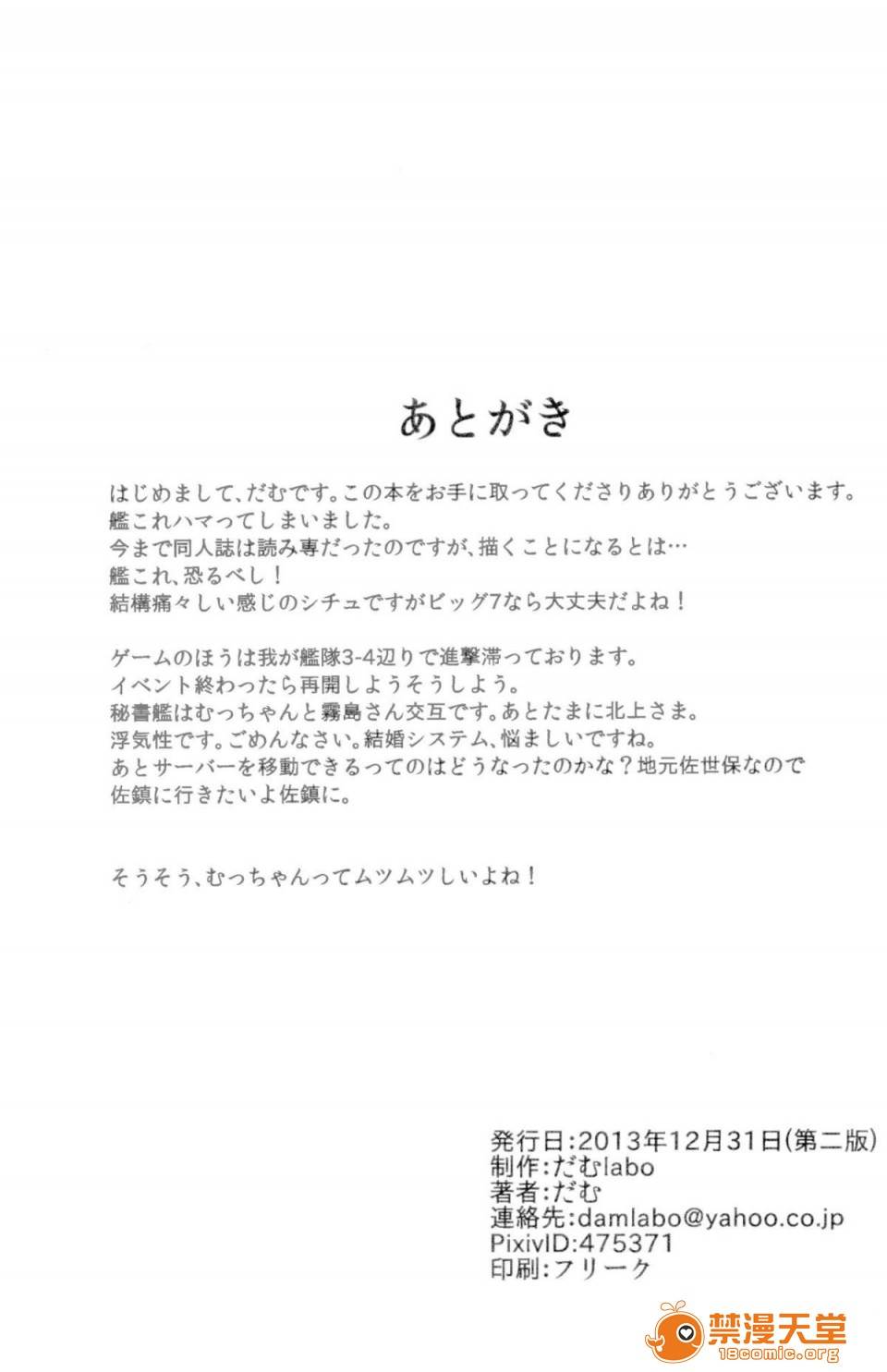 あとがき

はじめまして、だむです。この本をお手に取ってくださりありがとうございます。
艦これハマってしまいました。
今まで同人誌は読み専だったのですが、描くことになるとは…
艦これ、恐るべし！
結構痛々しい感じのシチュですがビッグ7なら大丈夫だよね！

ゲームのほうは我が艦隊3-4辺りで進撃滞っております。
イベント終わったら再開しようそうしよう。
秘書艦はむっちゃんと霧島さん交互です。あとたまに北上さま。
浮気性です。ごめんなさい。結婚システム、悩ましいですね。
あとサーバーを移動できるってのはどうなったのかな？地元佐世保なので
佐鎮に行きたいよ佐鎮に。

そうそう、むっちゃんってムツムツしいよね！

発行日:2013年12月31日(第二版)
制作:だむlabo
著者:だむ
連絡先:damlabo@yahoo.co.jp
PixivID:475371
印刷:フリーク

禁漫天堂
18comic.org